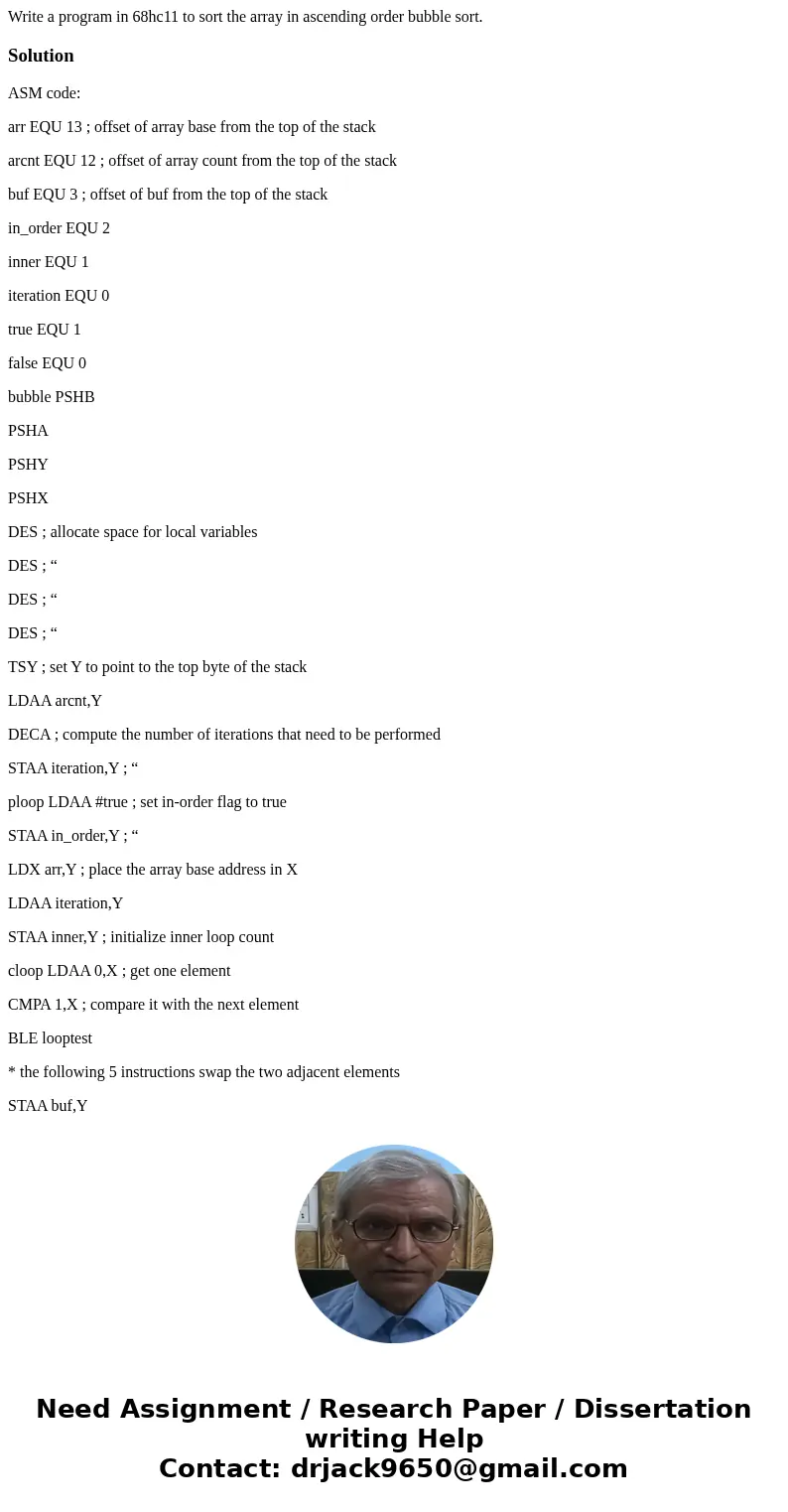 Write a program in 68hc11 to sort the array in ascending order bubble sort.

Solution

ASM code:

arr EQU 13 ; offset of array base from the top of the stack

arcnt EQU 12 ; offset of array count from the top of the stack

buf EQU 3 ; offset of buf from the top of the stack

in_order EQU 2

inner EQU 1

iteration EQU 0

true EQU 1

false EQU 0

bubble PSHB

PSHA

PSHY

PSHX

DES ; allocate space for local variables

DES ; “

DES ; “

DES ; “

TSY ; set Y to point to the top byte of the stack

LDAA arcnt,Y

DECA ; compute the number of iterations that need to be performed

STAA iteration,Y ; “

ploop LDAA #true ; set in-order flag to true

STAA in_order,Y ; “

LDX arr,Y ; place the array base address in X

LDAA iteration,Y

STAA inner,Y ; initialize inner loop count

cloop LDAA 0,X ; get one element

CMPA 1,X ; compare it with the next element

BLE looptest

* the following 5 instructions swap the two adjacent elements

STAA buf,Y

Need Assignment / Research Paper / Dissertation writing Help
Contact: drjack9650@gmail.com